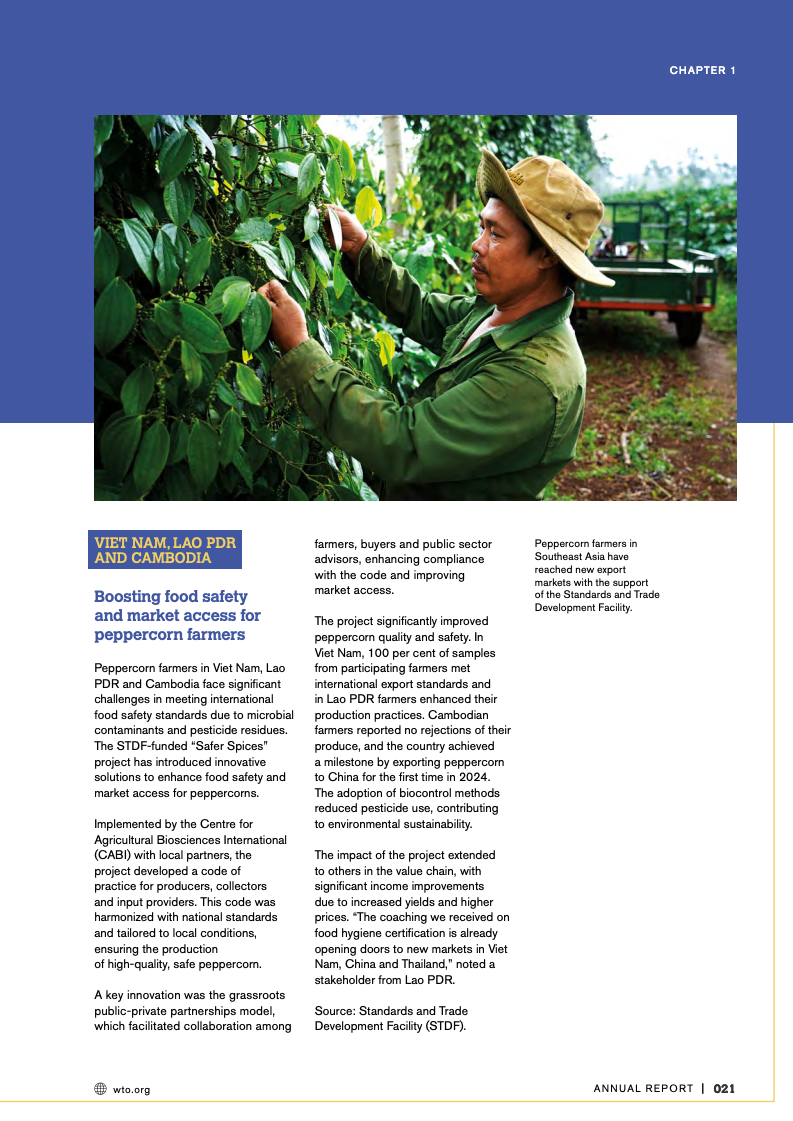 CHAPTER 1

VIET NAM, LAO PDR AND CAMBODIA

Boosting food safety and market access for peppercorn farmers

Peppercorn farmers in Viet Nam, Lao PDR and Cambodia face significant challenges in meeting international food safety standards due to microbial contaminants and pesticide residues. The STDF-funded "Safer Spices" project has introduced innovative solutions to enhance food safety and market access for peppercorns.

Implemented by the Centre for Agricultural Biosciences International (CABI) with local partners, the project developed a code of practice for producers, collectors and input providers. This code was harmonized with national standards and tailored to local conditions, ensuring the production of high-quality, safe peppercorn.

A key innovation was the grassroots public-private partnerships model, which facilitated collaboration among farmers, buyers and public sector advisors, enhancing compliance with the code and improving market access.

The project significantly improved peppercorn quality and safety. In Viet Nam, 100 per cent of samples from participating farmers met international export standards and in Lao PDR farmers enhanced their production practices. Cambodian farmers reported no rejections of their produce, and the country achieved a milestone by exporting peppercorn to China for the first time in 2024. The adoption of biocontrol methods reduced pesticide use, contributing to environmental sustainability.

The impact of the project extended to others in the value chain, with significant income improvements due to increased yields and higher prices. "The coaching we received on food hygiene certification is already opening doors to new markets in Viet Nam, China and Thailand," noted a stakeholder from Lao PDR.

Source: Standards and Trade Development Facility (STDF).

Peppercorn farmers in Southeast Asia have reached new export markets with the support of the Standards and Trade Development Facility.

wto.org

ANNUAL REPORT | 021